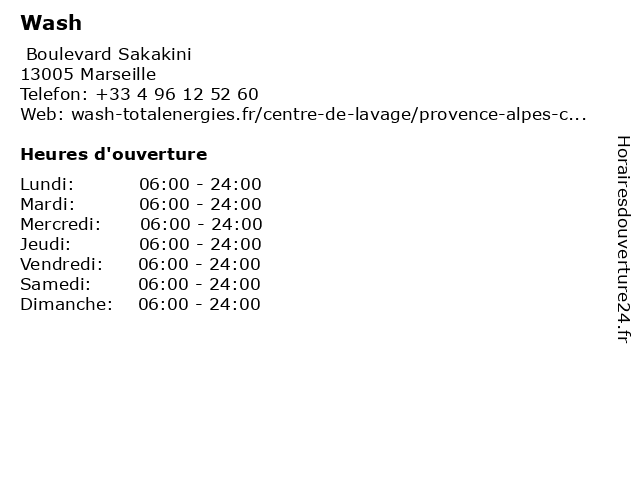 Wash

Boulevard Sakakini
13005 Marseille
Telefon: +33 4 96 12 52 60
Web: wash-totalenergies.fr/centre-de-lavage/provence-alpes-c...

Heures d'ouverture

Lundi: 06:00 - 24:00
Mardi: 06:00 - 24:00
Mercredi: 06:00 - 24:00
Jeudi: 06:00 - 24:00
Vendredi: 06:00 - 24:00
Samedi: 06:00 - 24:00
Dimanche: 06:00 - 24:00

Horairesdouverture24.fr